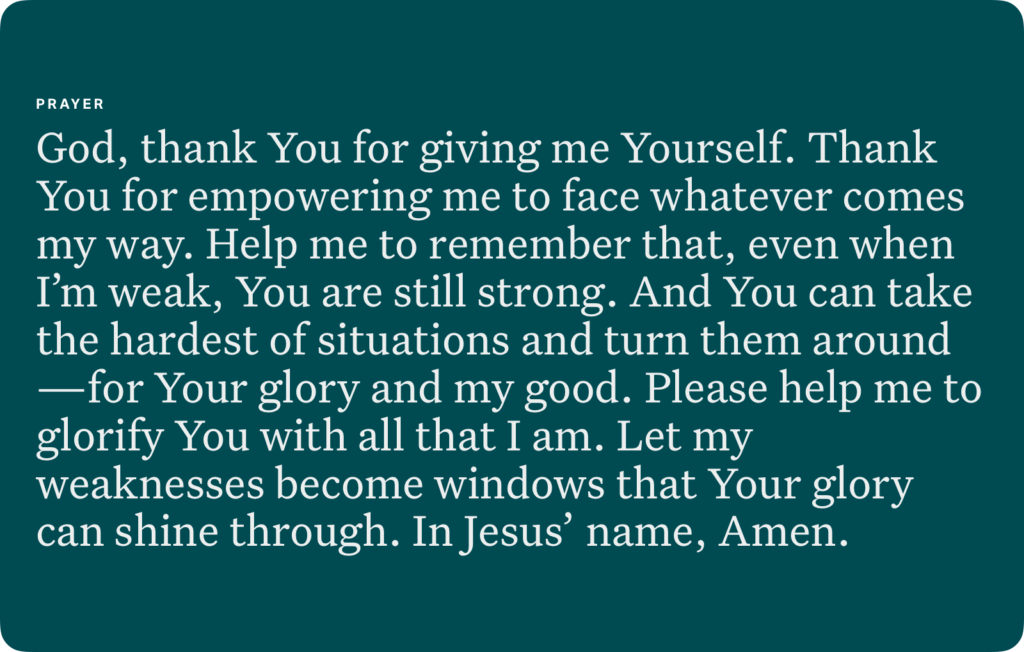 PRAYER

God, thank You for giving me Yourself. Thank You for empowering me to face whatever comes my way. Help me to remember that, even when I'm weak, You are still strong. And You can take the hardest of situations and turn them around —for Your glory and my good. Please help me to glorify You with all that I am. Let my weaknesses become windows that Your glory can shine through. In Jesus' name, Amen.